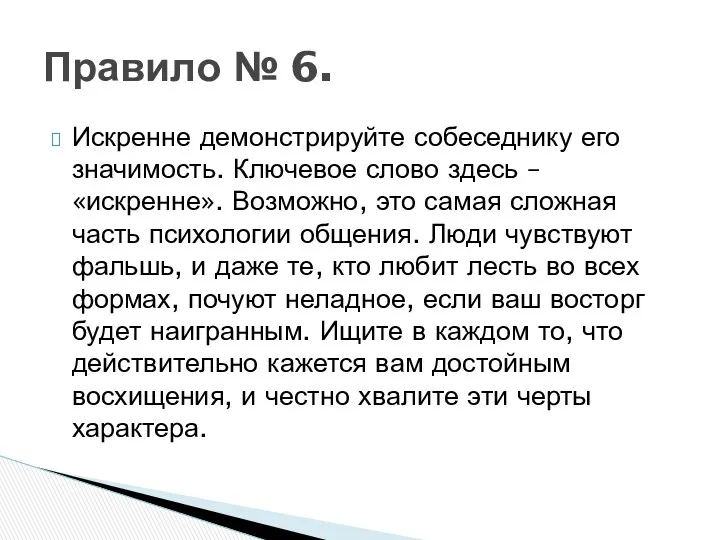 Правило № 6.

Искренне демонстрируйте собеседнику его значимость. Ключевое слово здесь – «искренне». Возможно, это самая сложная часть психологии общения. Люди чувствуют фальшь, и даже те, кто любит лесть во всех формах, почуют неладное, если ваш восторг будет наигранным. Ищите в каждом то, что действительно кажется вам достойным восхищения, и честно хвалите эти черты характера.